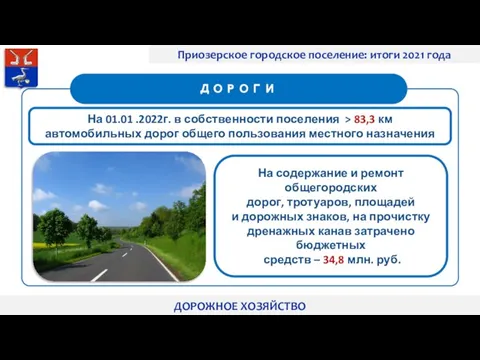 Приозерское городское поселение: итоги 2021 года

Д О Р О Г И

На 01.01 .2022г. в собственности поселения > 83,3 км автомобильных дорог общего пользования местного назначения

На содержание и ремонт общегородских дорог, тротуаров, площадей и дорожных знаков, на прочистку дренажных канав затрачено бюджетных средств – 34,8 млн. руб.

ДОРОЖНОЕ ХОЗЯЙСТВО